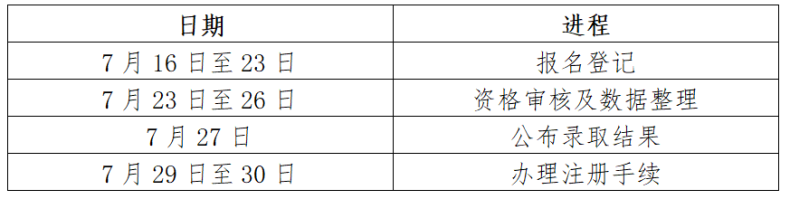 | 日期 | 进程 |
|---|---|
| 7 月 16 日至 23 日 | 报名登记 |
| 7 月 23 日至 26 日 | 资格审核及数据整理 |
| 7 月 27 日 | 公布录取结果 |
| 7 月 29 日至 30 日 | 办理注册手续 |